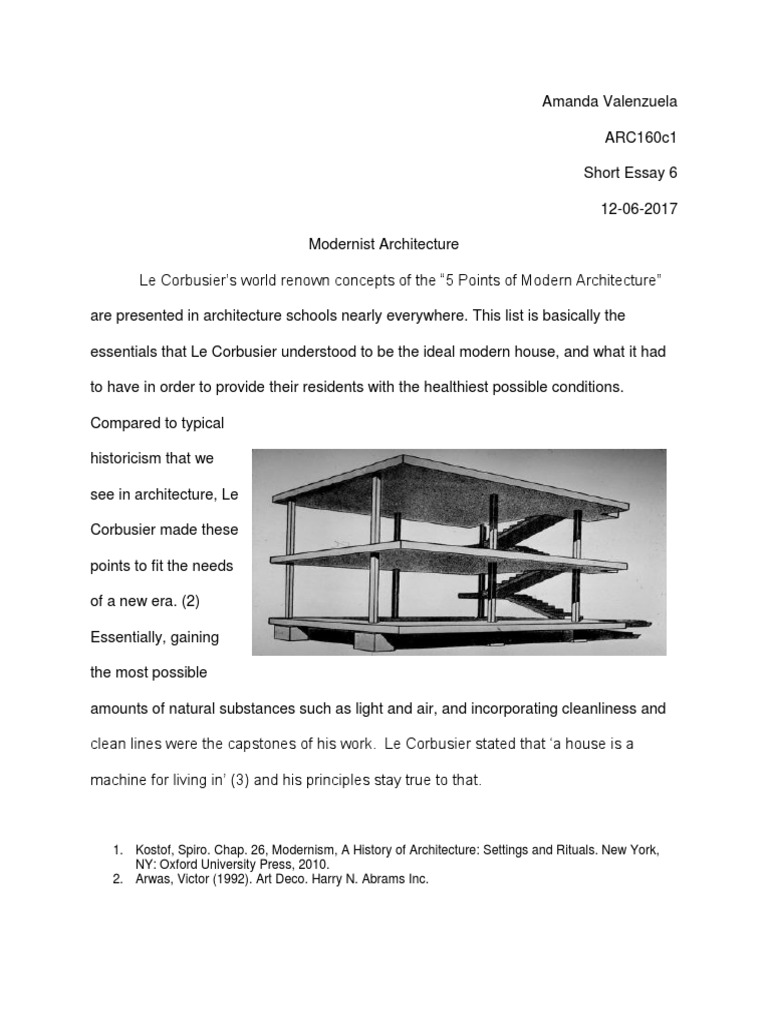 Amanda Valenzuela

ARC160c1

Short Essay 6

12-06-2017

Modernist Architecture

Le Corbusier's world renown concepts of the "5 Points of Modern Architecture" are presented in architecture schools nearly everywhere. This list is basically the essentials that Le Corbusier understood to be the ideal modern house, and what it had to have in order to provide their residents with the healthiest possible conditions. Compared to typical historicism that we see in architecture, Le Corbusier made these points to fit the needs of a new era. (2) Essentially, gaining the most possible amounts of natural substances such as light and air, and incorporating cleanliness and clean lines were the capstones of his work. Le Corbusier stated that 'a house is a machine for living in' (3) and his principles stay true to that.

1. Kostof, Spiro. Chap. 26, Modernism, A History of Architecture: Settings and Rituals. New York, NY: Oxford University Press, 2010.
2. Arwas, Victor (1992). Art Deco. Harry N. Abrams Inc.